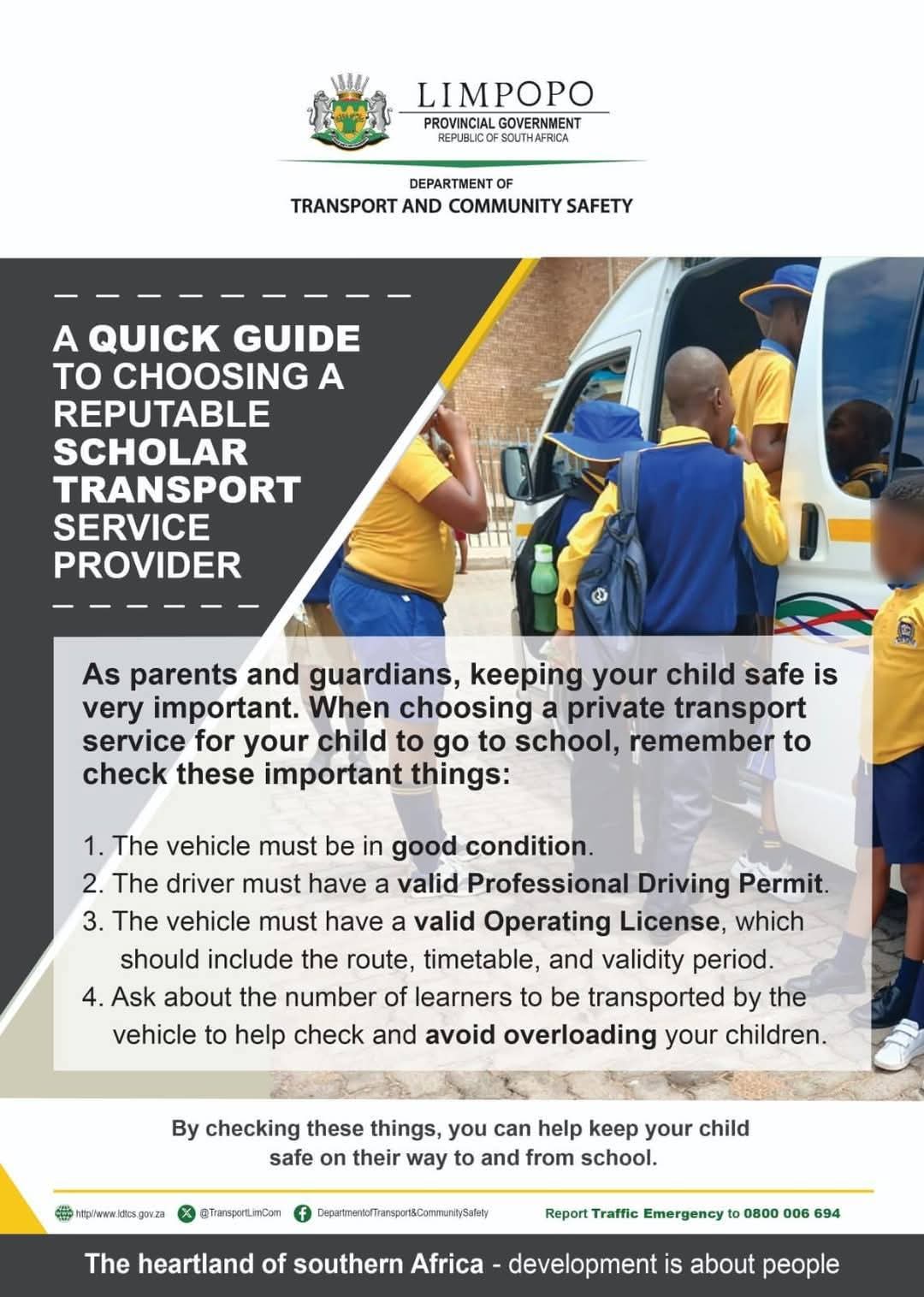 LIMPOPO
PROVINCIAL GOVERNMENT
REPUBLIC OF SOUTH AFRICA

DEPARTMENT OF
TRANSPORT AND COMMUNITY SAFETY

A QUICK GUIDE TO CHOOSING A REPUTABLE SCHOLAR TRANSPORT SERVICE PROVIDER

As parents and guardians, keeping your child safe is very important. When choosing a private transport service for your child to go to school, remember to check these important things:

1. The vehicle must be in good condition.
2. The driver must have a valid Professional Driving Permit.
3. The vehicle must have a valid Operating License, which should include the route, timetable, and validity period.
4. Ask about the number of learners to be transported by the vehicle to help check and avoid overloading your children.

By checking these things, you can help keep your child safe on their way to and from school.

http//www.ldtcs.gov.za @TransportLimCom DepartmentofTransport&CommunitySafety Report Traffic Emergency to 0800 006 694

The heartland of southern Africa - development is about people